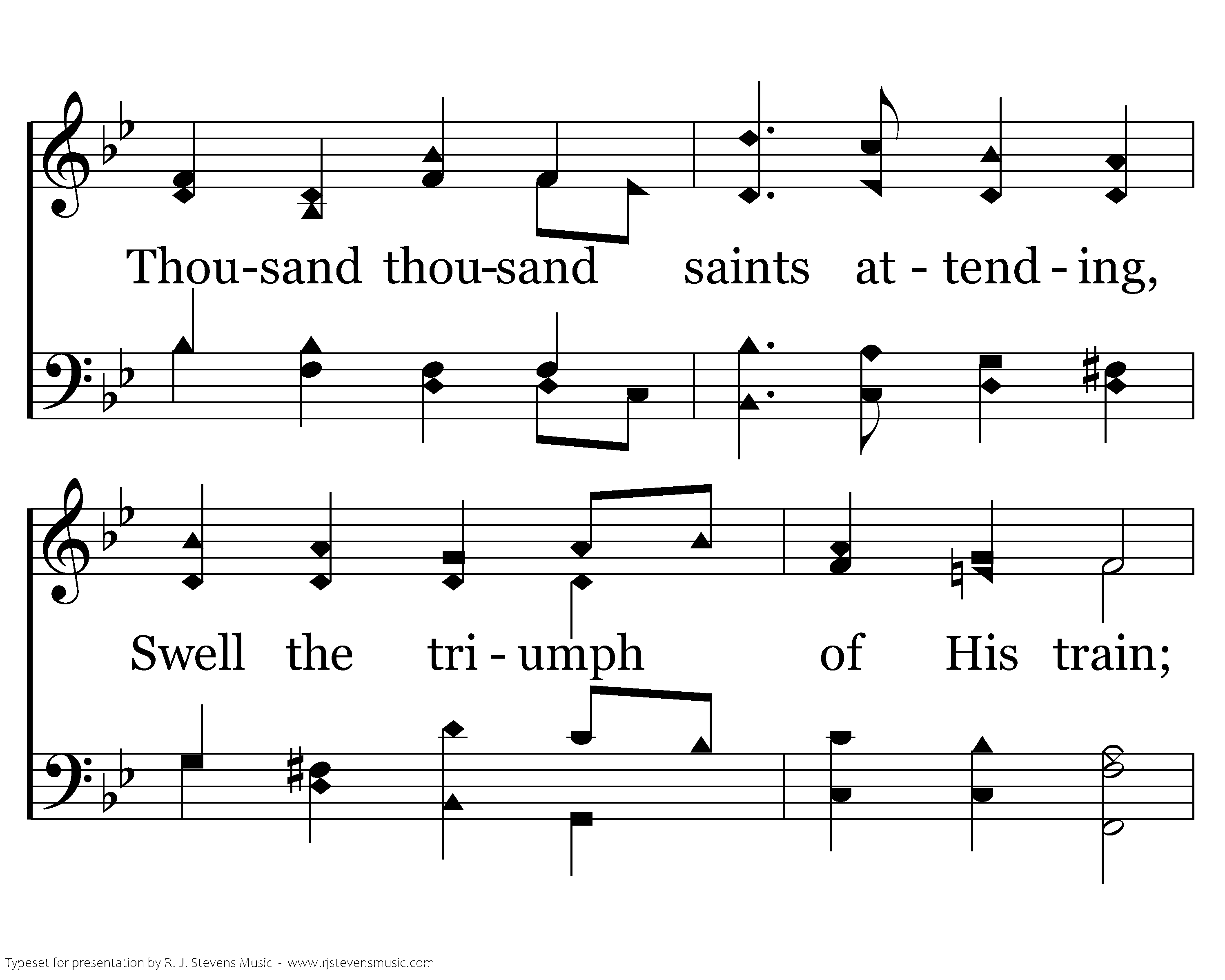 Thou-sand thou-sand saints at - tend - ing,

Swell the tri - umph of His train;

Typeset for presentation by R. J. Stevens Music - www.rjstevensmusic.com